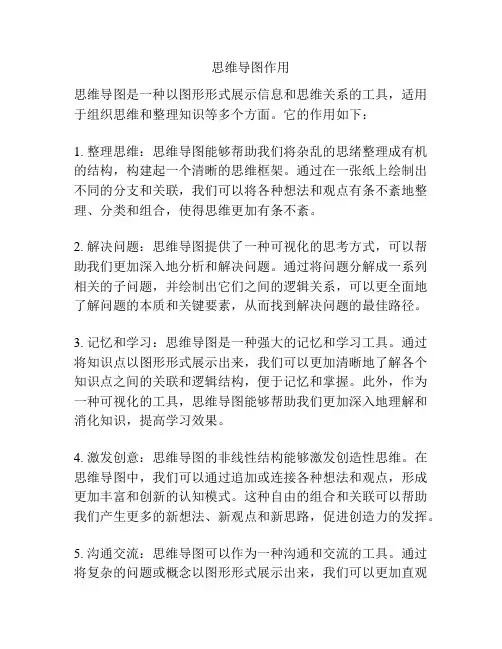 思维导图作用

思维导图是一种以图形形式展示信息和思维关系的工具，适用于组织思维和整理知识等多个方面。它的作用如下：

1. 整理思维：思维导图能够帮助我们将杂乱的思绪整理成有机的结构，构建起一个清晰的思维框架。通过在一张纸上绘制出不同的分支和关联，我们可以将各种想法和观点有条不紊地整理、分类和组合，使得思维更加有条不紊。

2. 解决问题：思维导图提供了一种可视化的思考方式，可以帮助我们更加深入地分析和解决问题。通过将问题分解成一系列相关的子问题，并绘制出它们之间的逻辑关系，可以更全面地了解问题的本质和关键要素，从而找到解决问题的最佳路径。

3. 记忆和学习：思维导图是一种强大的记忆和学习工具。通过将知识点以图形形式展示出来，我们可以更加清晰地了解各个知识点之间的关联和逻辑结构，便于记忆和掌握。此外，作为一种可视化的工具，思维导图能够帮助我们更加深入地理解和消化知识，提高学习效果。

4. 激发创意：思维导图的非线性结构能够激发创造性思维。在思维导图中，我们可以通过追加或连接各种想法和观点，形成更加丰富和创新的认知模式。这种自由的组合和关联可以帮助我们产生更多的新想法、新观点和新思路，促进创造力的发挥。

5. 沟通交流：思维导图可以作为一种沟通和交流的工具。通过将复杂的问题或概念以图形形式展示出来，我们可以更加直观